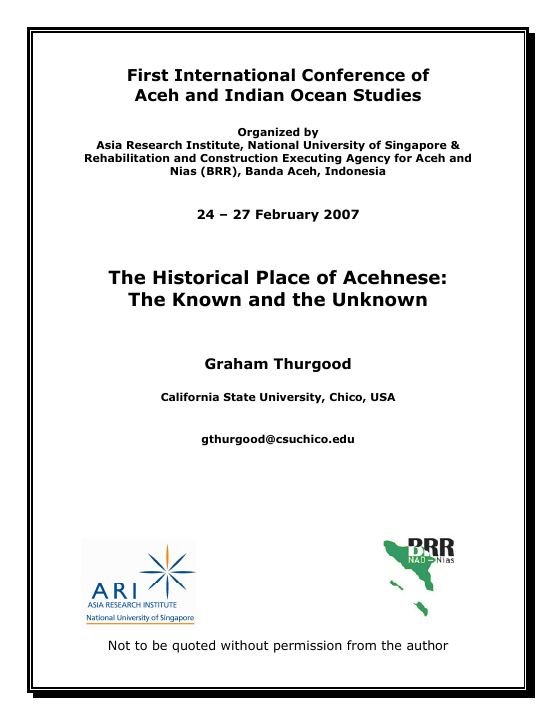 First International Conference of Aceh and Indian Ocean Studies

Organized by
Asia Research Institute, National University of Singapore & Rehabilitation and Construction Executing Agency for Aceh and Nias (BRR), Banda Aceh, Indonesia

24 – 27 February 2007

The Historical Place of Acehnese: The Known and the Unknown

Graham Thurgood

California State University, Chico, USA

gthurgood@csuchico.edu

ARI
ASIA RESEARCH INSTITUTE
National University of Singapore

BRR
NAD – Nias

Not to be quoted without permission from the author